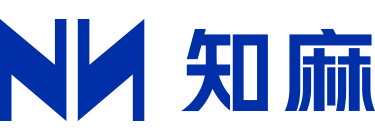 知麻